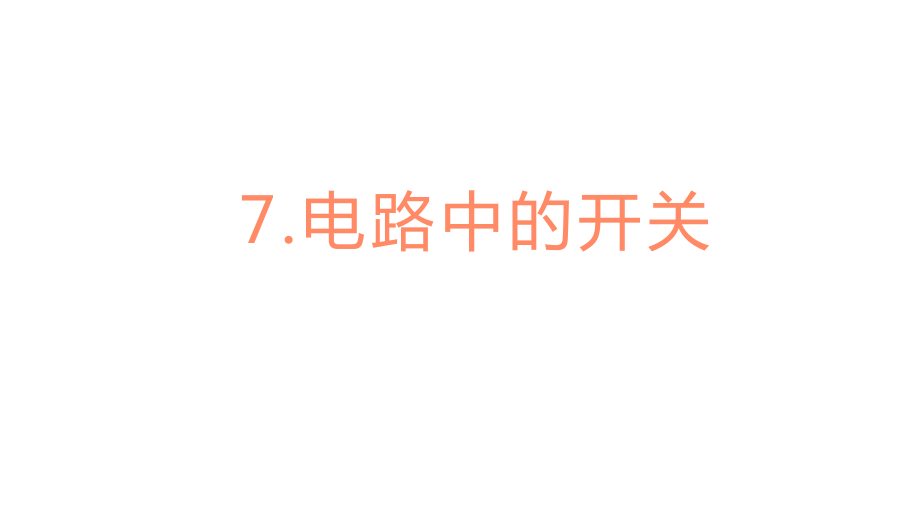 7.电路中的开关